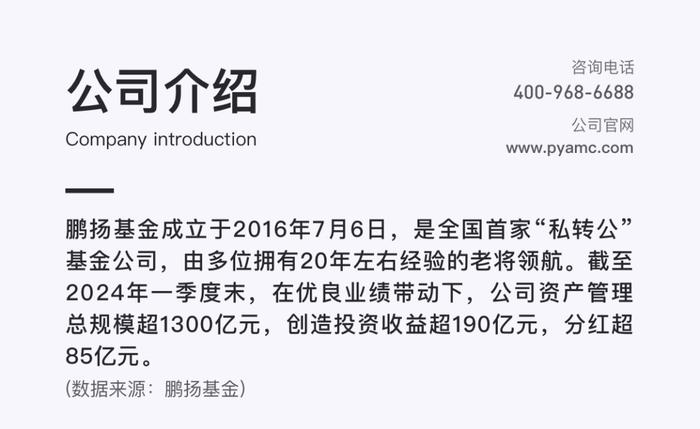 公司介绍
Company introduction

咨询电话
400-968-6688
公司官网
www.pyamc.com

鹏扬基金成立于2016年7月6日，是全国首家“私转公”基金公司，由多位拥有20年左右经验的老将领航。截至2024年一季度末，在优良业绩带动下，公司资产管理总规模超1300亿元，创造投资收益超190亿元，分红超85亿元。
（数据来源：鹏扬基金）